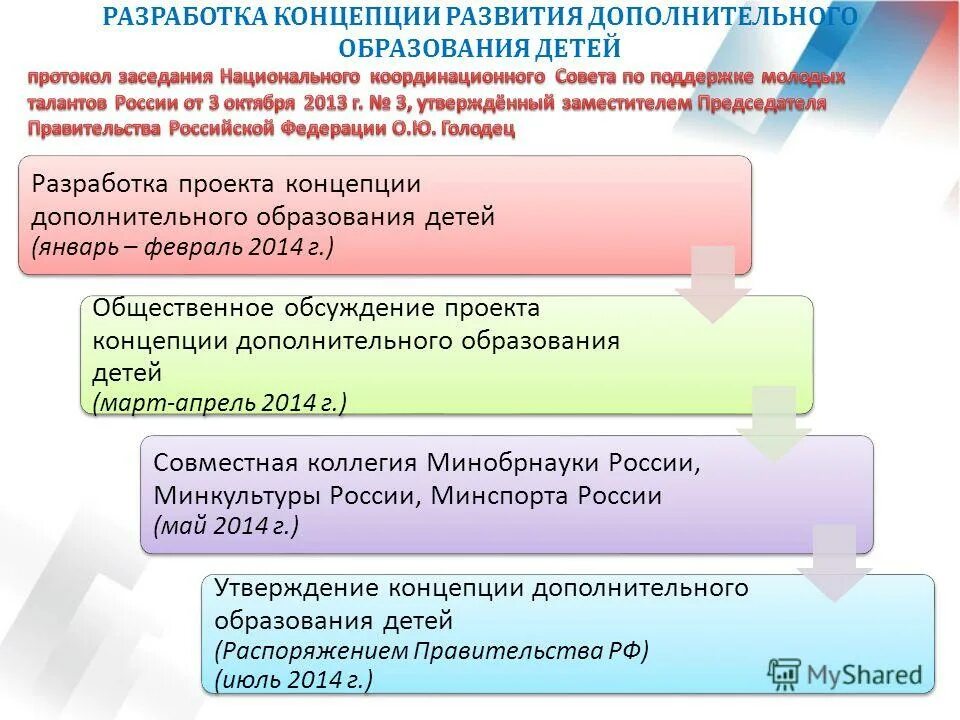 РАЗРАБОТКА КОНЦЕПЦИИ РАЗВИТИЯ ДОПОЛНИТЕЛЬНОГО ОБРАЗОВАНИЯ ДЕТЕЙ

протокол заседания Национального координационного Совета по поддержке молодых талантов России от 3 октября 2013 г. № 3, утверждённый заместителем Председателя Правительства Российской Федерации О.Ю. Голодец

Разработка проекта концепции дополнительного образования детей
(январь – февраль 2014 г.)

Общественное обсуждение проекта концепции дополнительного образования детей
(март-апрель 2014 г.)

Совместная коллегия Минобрнауки России, Минкультуры России, Минспорта России
(май 2014 г.)

Утверждение концепции дополнительного образования детей
(Распоряжением Правительства РФ)
(июль 2014 г.)

MyShared